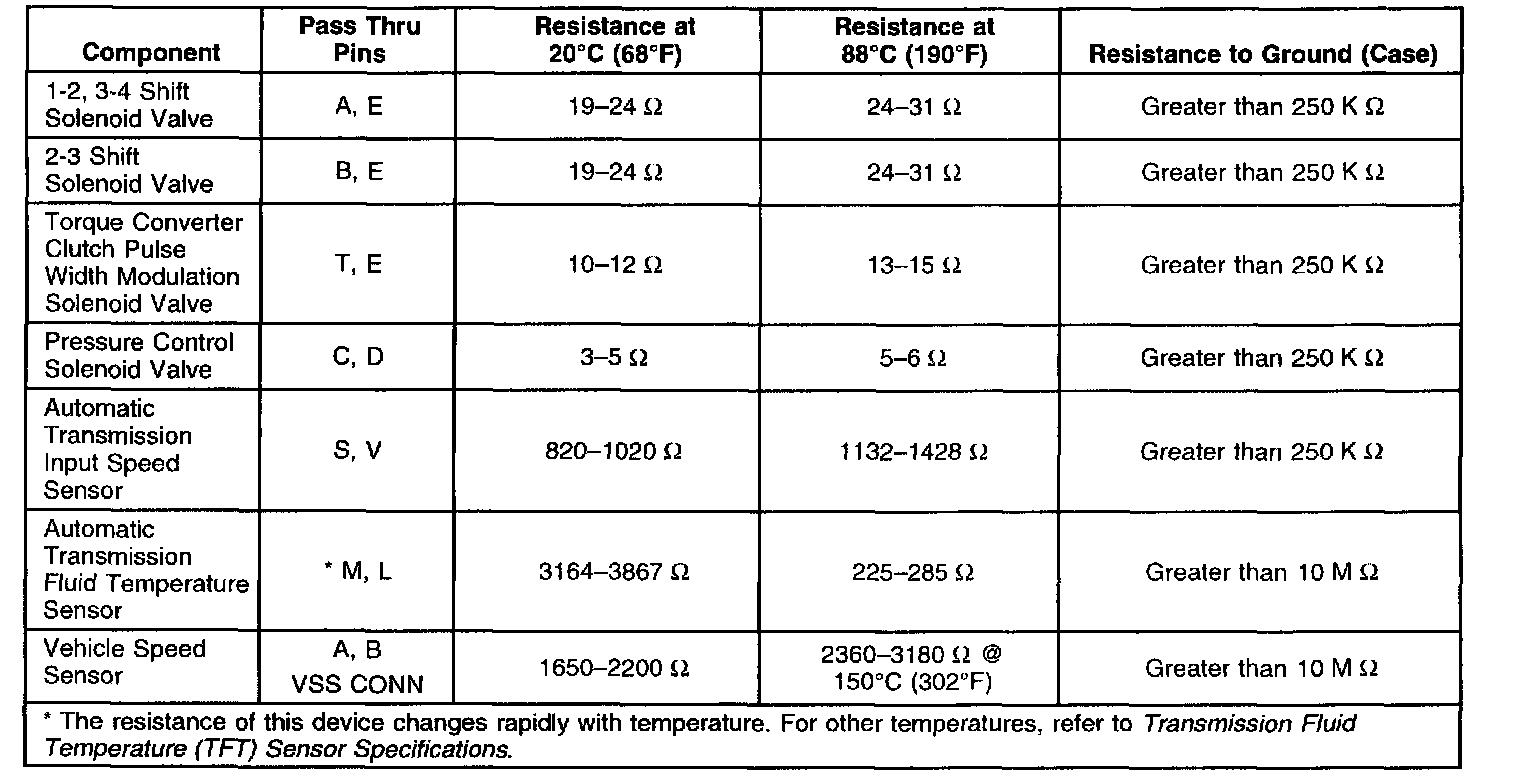 | Component | Pass Thru Pins | Resistance at 20°C (68°F) | Resistance at 88°C (190°F) | Resistance to Ground (Case) |
|---|---|---|---|---|
| 1-2, 3-4 Shift Solenoid Valve | A, E | 19–24 Ω | 24–31 Ω | Greater than 250 K Ω |
| 2-3 Shift Solenoid Valve | B, E | 19–24 Ω | 24–31 Ω | Greater than 250 K Ω |
| Torque Converter Clutch Pulse Width Modulation Solenoid Valve | T, E | 10–12 Ω | 13–15 Ω | Greater than 250 K Ω |
| Pressure Control Solenoid Valve | C, D | 3–5 Ω | 5–6 Ω | Greater than 250 K Ω |
| Automatic Transmission Input Speed Sensor | S, V | 820–1020 Ω | 1132–1428 Ω | Greater than 250 K Ω |
| Automatic Transmission Fluid Temperature Sensor | * M, L | 3164–3867 Ω | 225–285 Ω | Greater than 10 M Ω |
| Vehicle Speed Sensor | A, B VSS CONN | 1650–2200 Ω | 2360–3180 Ω @ 150°C (302°F) | Greater than 10 M Ω |

* The resistance of this device changes rapidly with temperature. For other temperatures, refer to Transmission Fluid Temperature (TFT) Sensor Specifications.